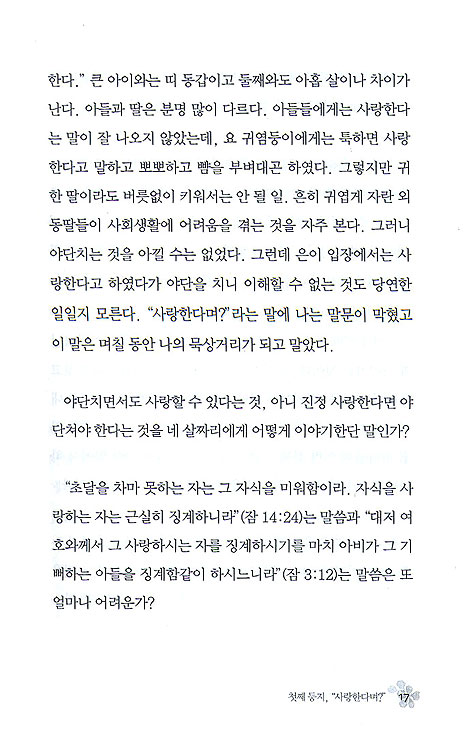 한다." 큰 아이와는 띠 동갑이고 둘째와도 아홉 살이나 차이가 난다. 아들과 딸은 분명 많이 다르다. 아들들에게는 사랑한다는 말이 잘 나오지 않았는데, 요 귀염둥이에게는 툭하면 사랑한다고 말하고 뽀뽀하고 뺨을 부벼대곤 하였다. 그렇지만 귀한 딸이라도 버릇없이 키워서는 안 될 일. 흔히 귀엽게 자란 외동딸들이 사회생활에 어려움을 겪는 것을 자주 본다. 그러니 야단치는 것을 아낄 수는 없었다. 그런데 은이 입장에서는 사랑한다고 하였다가 야단을 치니 이해할 수 없는 것도 당연한 일일지 모른다. "사랑한다며?"라는 말에 나는 말문이 막혔고 이 말은 며칠 동안 나의 묵상거리가 되고 말았다.

야단치면서도 사랑할 수 있다는 것, 아니 진정 사랑한다면 야단쳐야 한다는 것을 네 살짜리에게 어떻게 이야기한단 말인가?

"초달을 차마 못하는 자는 그 자식을 미워함이라. 자식을 사랑하는 자는 근실히 징계하니라"(잠 14:24)는 말씀과 "대저 여호와께서 그 사랑하시는 자를 징계하시기를 마치 아비가 그 기뻐하는 아들을 징계함같이 하시느니라"(잠 3:12)는 말씀은 또 얼마나 어려운가?

첫째 둥지, "사랑한다며?" 17